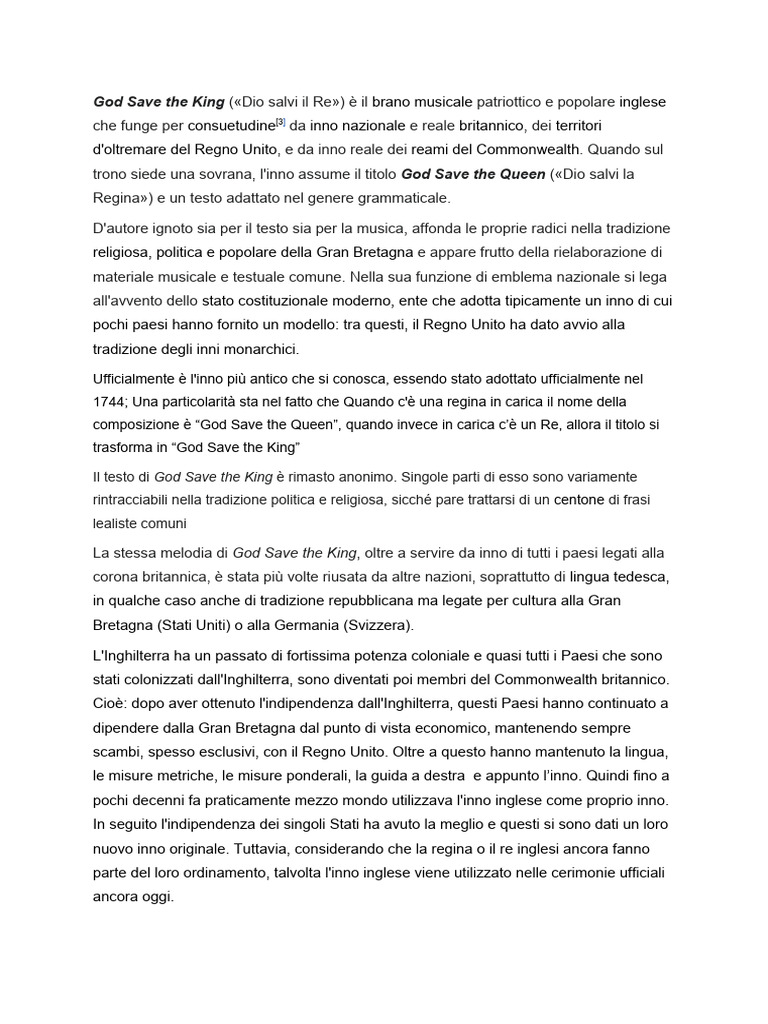 God Save the King («Dio salvi il Re») è il brano musicale patriottico e popolare inglese che funge per consuetudine[3] da inno nazionale e reale britannico, dei territori d'oltremare del Regno Unito, e da inno reale dei reami del Commonwealth. Quando sul trono siede una sovrana, l'inno assume il titolo God Save the Queen («Dio salvi la Regina») e un testo adattato nel genere grammaticale.

D'autore ignoto sia per il testo sia per la musica, affonda le proprie radici nella tradizione religiosa, politica e popolare della Gran Bretagna e appare frutto della rielaborazione di materiale musicale e testuale comune. Nella sua funzione di emblema nazionale si lega all'avvento dello stato costituzionale moderno, ente che adotta tipicamente un inno di cui pochi paesi hanno fornito un modello: tra questi, il Regno Unito ha dato avvio alla tradizione degli inni monarchici.

Ufficialmente è l'inno più antico che si conosca, essendo stato adottato ufficialmente nel 1744; Una particolarità sta nel fatto che Quando c'è una regina in carica il nome della composizione è “God Save the Queen”, quando invece in carica c'è un Re, allora il titolo si trasforma in “God Save the King”

Il testo di God Save the King è rimasto anonimo. Singole parti di esso sono variamente rintracciabili nella tradizione politica e religiosa, sicché pare trattarsi di un centone di frasi lealiste comuni

La stessa melodia di God Save the King, oltre a servire da inno di tutti i paesi legati alla corona britannica, è stata più volte riusata da altre nazioni, soprattutto di lingua tedesca, in qualche caso anche di tradizione repubblicana ma legate per cultura alla Gran Bretagna (Stati Uniti) o alla Germania (Svizzera).

L'Inghilterra ha un passato di fortissima potenza coloniale e quasi tutti i Paesi che sono stati colonizzati dall'Inghilterra, sono diventati poi membri del Commonwealth britannico. Cioè: dopo aver ottenuto l'indipendenza dall'Inghilterra, questi Paesi hanno continuato a dipendere dalla Gran Bretagna dal punto di vista economico, mantenendo sempre scambi, spesso esclusivi, con il Regno Unito. Oltre a questo hanno mantenuto la lingua, le misure metriche, le misure ponderali, la guida a destra e appunto l'inno. Quindi fino a pochi decenni fa praticamente mezzo mondo utilizzava l'inno inglese come proprio inno. In seguito l'indipendenza dei singoli Stati ha avuto la meglio e questi si sono dati un loro nuovo inno originale. Tuttavia, considerando che la regina o il re inglesi ancora fanno parte del loro ordinamento, talvolta l'inno inglese viene utilizzato nelle cerimonie ufficiali ancora oggi.